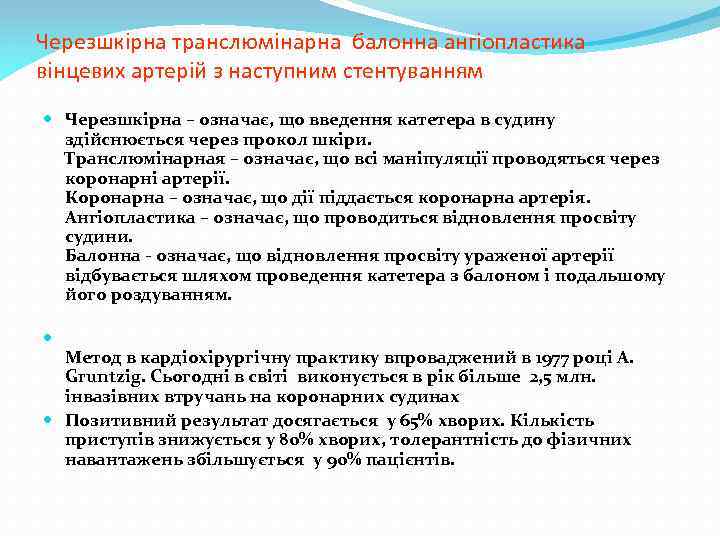 Черезшкірна транслюмінарна балонна ангіопластика вінцевих артерій з наступним стентуванням

Черезшкірна – означає, що введення катетера в судину здійснюється через прокол шкіри.
Транслюмінарная – означає, що всі маніпуляції проводяться через коронарні артерії.
Коронарна – означає, що дії піддається коронарна артерія.
Ангіопластика – означає, що проводиться відновлення просвіту судини.
Балонна - означає, що відновлення просвіту ураженої артерії відбувається шляхом проведення катетера з балоном і подальшому його роздуванням.

Метод в кардіохірургічну практику впроваджений в 1977 році A. Gruntzig. Сьогодні в світі виконується в рік більше 2,5 млн. інвазівних втручань на коронарних судинах

Позитивний результат досягається у 65% хворих. Кількість приступів знижується у 80% хворих, толерантність до фізичних навантажень збільшується у 90% пацієнтів.